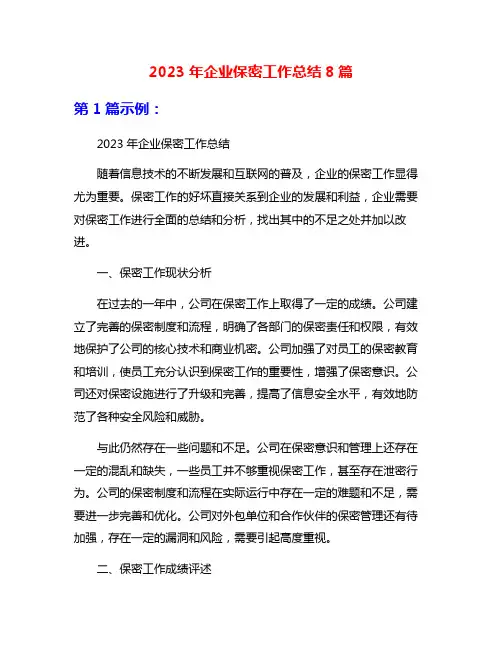 2023 年企业保密工作总结 8 篇

第 1 篇示例：

2023 年企业保密工作总结

随着信息技术的不断发展和互联网的普及，企业的保密工作显得尤为重要。保密工作的好坏直接关系到企业的发展和利益，企业需要对保密工作进行全面的总结和分析，找出其中的不足之处并加以改进。

一、保密工作现状分析

在过去的一年中，公司在保密工作上取得了一定的成绩。公司建立了完善的保密制度和流程，明确了各部门的保密责任和权限，有效地保护了公司的核心技术和商业机密。公司加强了对员工的保密教育和培训，使员工充分认识到保密工作的重要性，增强了保密意识。公司还对保密设施进行了升级和完善，提高了信息安全水平，有效地防范了各种安全风险和威胁。

与此仍然存在一些问题和不足。公司在保密意识和管理上还存在一定的混乱和缺失，一些员工并不够重视保密工作，甚至存在泄密行为。公司的保密制度和流程在实际运行中存在一定的难题和不足，需要进一步完善和优化。公司对外包单位和合作伙伴的保密管理还有待加强，存在一定的漏洞和风险，需要引起高度重视。

二、保密工作成绩评述